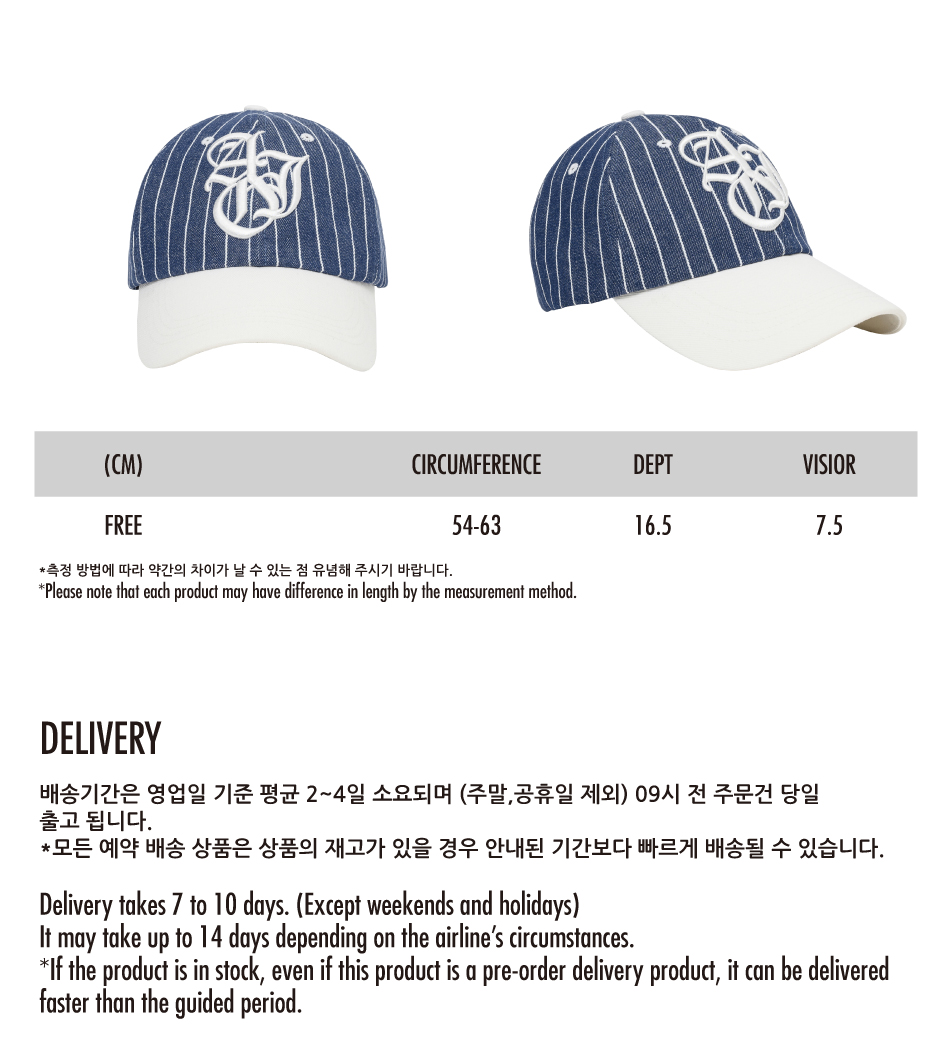 | (CM) | CIRCUMFERENCE | DEPT | VISIOR |
|---|---|---|---|
| FREE | 54-63 | 16.5 | 7.5 |

*측정 방법에 따라 약간의 차이가 날 수 있는 점 유념해 주시기 바랍니다.
*Please note that each product may have difference in length by the measurement method.

DELIVERY

배송기간은 영업일 기준 평균 2~4일 소요되며 (주말,공휴일 제외) 09시 전 주문건 당일 출고 됩니다.
*모든 예약 배송 상품은 상품의 재고가 있을 경우 안내된 기간보다 빠르게 배송될 수 있습니다.

Delivery takes 7 to 10 days. (Except weekends and holidays)
It may take up to 14 days depending on the airline's circumstances.
*If the product is in stock, even if this product is a pre-order delivery product, it can be delivered faster than the guided period.